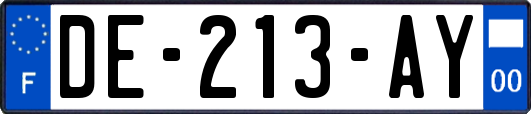 F
DE-213-AY
00